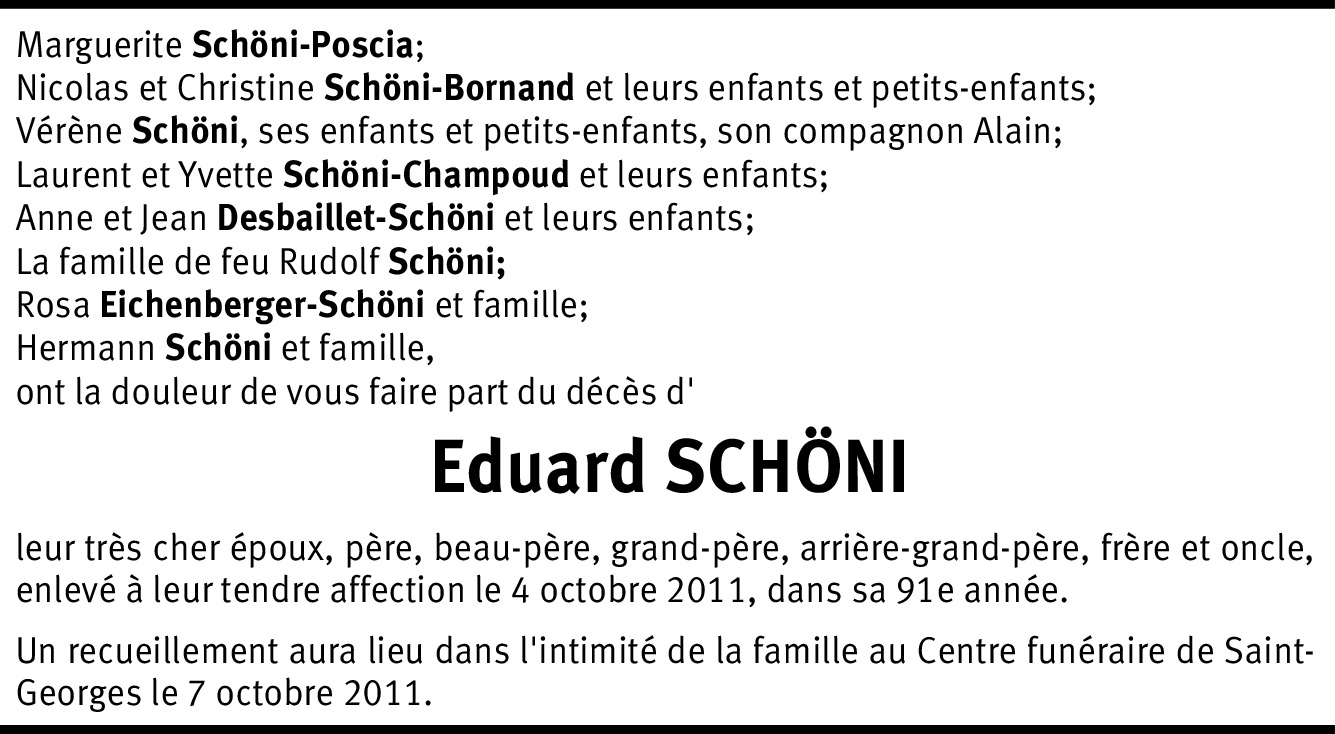 Marguerite Schöni-Poscia;
Nicolas et Christine Schöni-Bornand et leurs enfants et petits-enfants;
Vérène Schöni, ses enfants et petits-enfants, son compagnon Alain;
Laurent et Yvette Schöni-Champoud et leurs enfants;
Anne et Jean Desbaillet-Schöni et leurs enfants;
La famille de feu Rudolf Schöni;
Rosa Eichenberger-Schöni et famille;
Hermann Schöni et famille,
ont la douleur de vous faire part du décès d'

Eduard SCHÖNI

leur très cher époux, père, beau-père, grand-père, arrière-grand-père, frère et oncle, enlevé à leur tendre affection le 4 octobre 2011, dans sa 91e année.

Un recueillement aura lieu dans l'intimité de la famille au Centre funéraire de Saint-Georges le 7 octobre 2011.